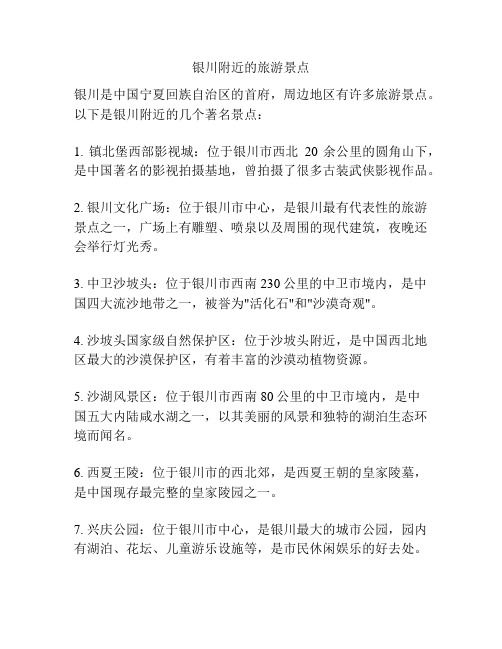 银川附近的旅游景点

银川是中国宁夏回族自治区的首府，周边地区有许多旅游景点。以下是银川附近的几个著名景点：

1. 镇北堡西部影视城：位于银川市西北 20 余公里的圆角山下，是中国著名的影视拍摄基地，曾拍摄了很多古装武侠影视作品。

2. 银川文化广场：位于银川市中心，是银川最有代表性的旅游景点之一，广场上有雕塑、喷泉以及周围的现代建筑，夜晚还会举行灯光秀。

3. 中卫沙坡头：位于银川市西南 230 公里的中卫市境内，是中国四大流沙地带之一，被誉为"活化石"和"沙漠奇观"。

4. 沙坡头国家级自然保护区：位于沙坡头附近，是中国西北地区最大的沙漠保护区，有着丰富的沙漠动植物资源。

5. 沙湖风景区：位于银川市西南 80 公里的中卫市境内，是中国五大内陆咸水湖之一，以其美丽的风景和独特的湖泊生态环境而闻名。

6. 西夏王陵：位于银川市的西北郊，是西夏王朝的皇家陵墓，是中国现存最完整的皇家陵园之一。

7. 兴庆公园：位于银川市中心，是银川最大的城市公园，园内有湖泊、花坛、儿童游乐设施等，是市民休闲娱乐的好去处。